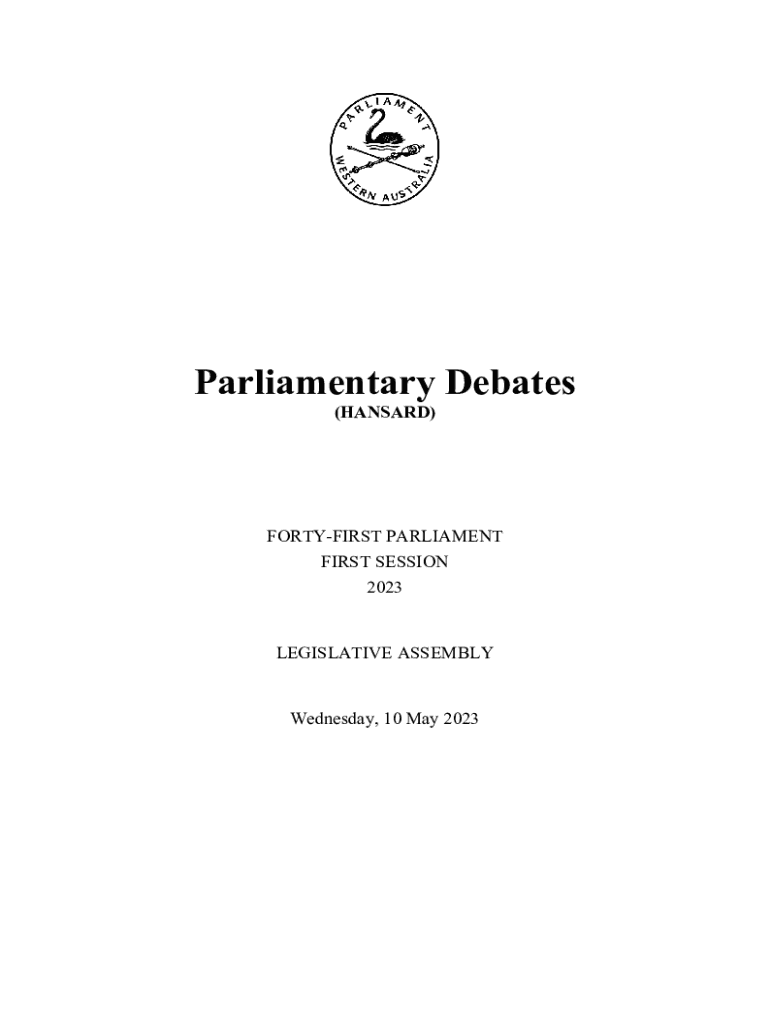 PARLIAMENT
WESTERN AUSTRALIA

Parliamentary Debates
(HANSARD)

FORTY-FIRST PARLIAMENT
FIRST SESSION
2023

LEGISLATIVE ASSEMBLY

Wednesday, 10 May 2023